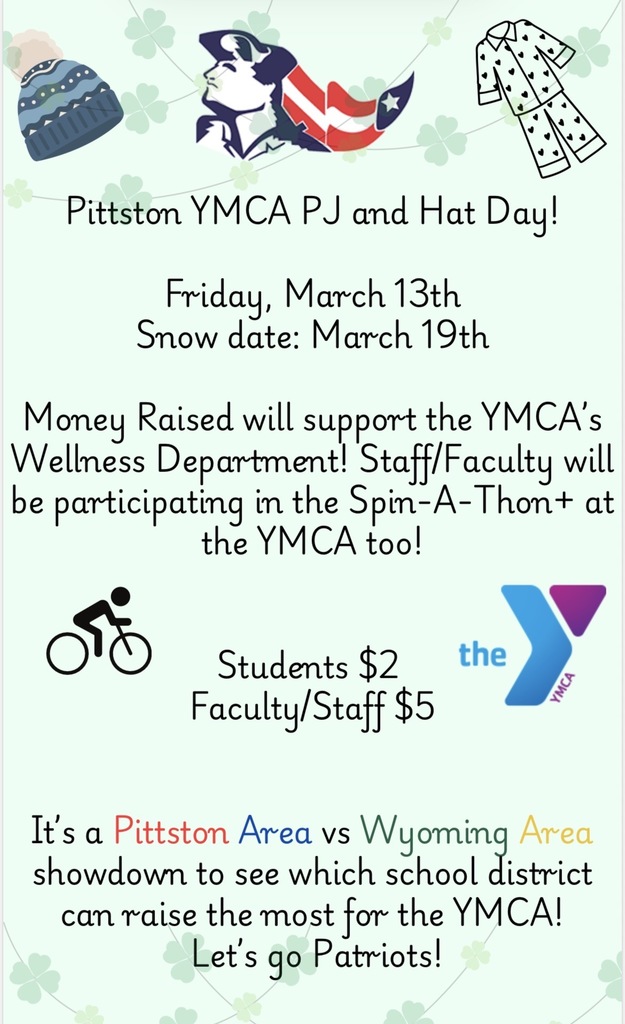 Pittston YMCA PJ and Hat Day!

Friday, March 13th
Snow date: March 19th

Money Raised will support the YMCA's Wellness Department! Staff/Faculty will be participating in the Spin-A-Thon+ at the YMCA too!

Students $2
Faculty/Staff $5

the YMCA

It's a Pittston Area vs Wyoming Area showdown to see which school district can raise the most for the YMCA! Let's go Patriots!